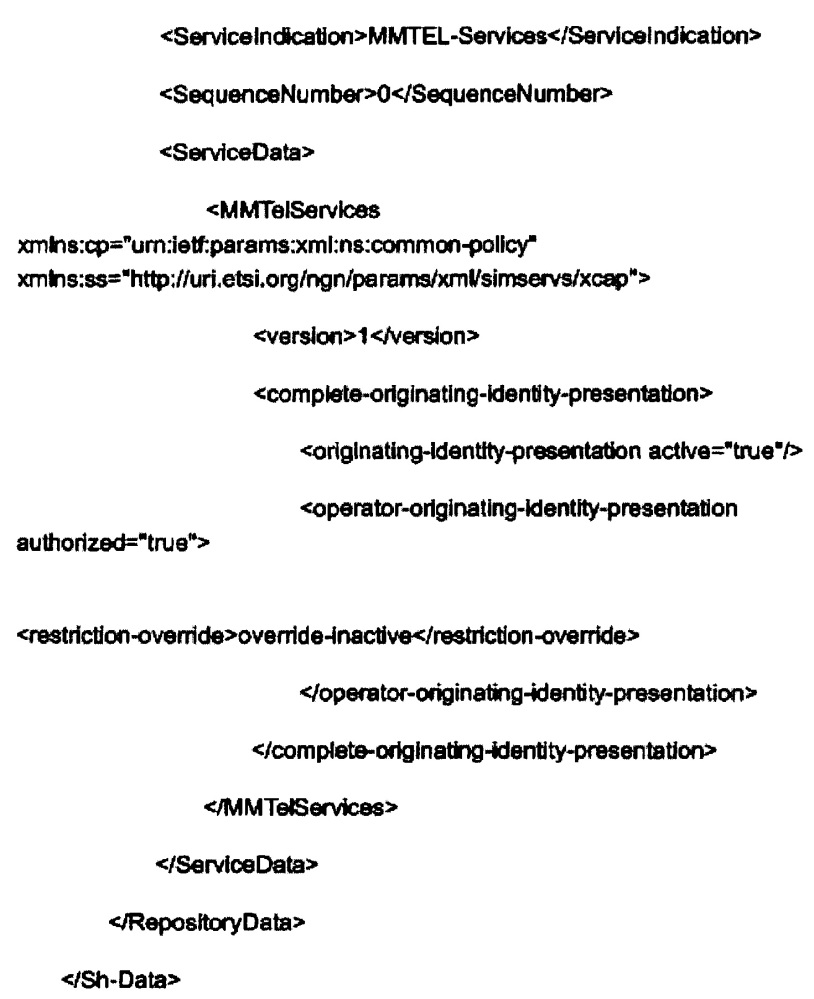 <ServiceIndication>MMTEL-Services</ServiceIndication>

<SequenceNumber>0</SequenceNumber>

<ServiceData>

<MMTelServices xmlns:cp="urn:ietf:params:xml:ns:common-policy" xmlns:ss="http://uri.etsi.org/ngn/params/xml/simservs/xcap">

<version>1</version>

<complete-originating-identity-presentation>

<originating-identity-presentation active="true"/>

<operator-originating-identity-presentation authorized="true">

<restriction-override>override-inactive</restriction-override>

</operator-originating-identity-presentation>

</complete-originating-identity-presentation>

</MMTelServices>

</ServiceData>

</RepositoryData>

</Sh-Data>